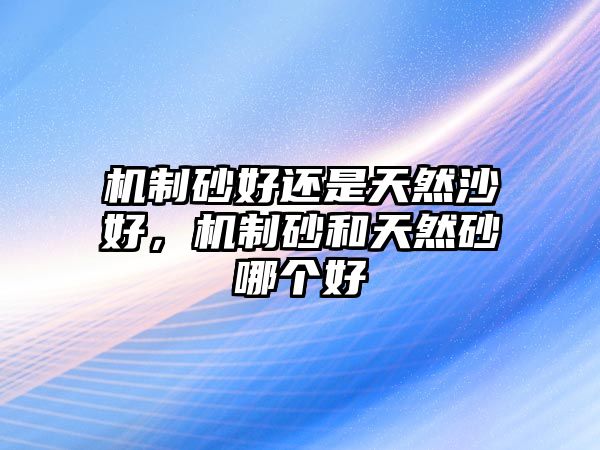 机制砂好还是天然沙好，机制砂和天然砂哪个好